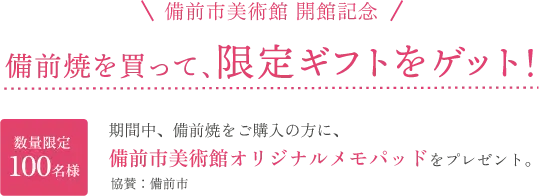 ＼ 備前市美術館 開館記念 ／

備前焼を買って、限定ギフトをゲット！

数量限定
100名様

期間中、備前焼をご購入の方に、
備前市美術館オリジナルメモパッドをプレゼント。
協賛：備前市